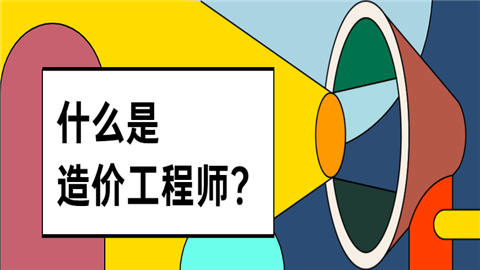 什么是
造价工程师?